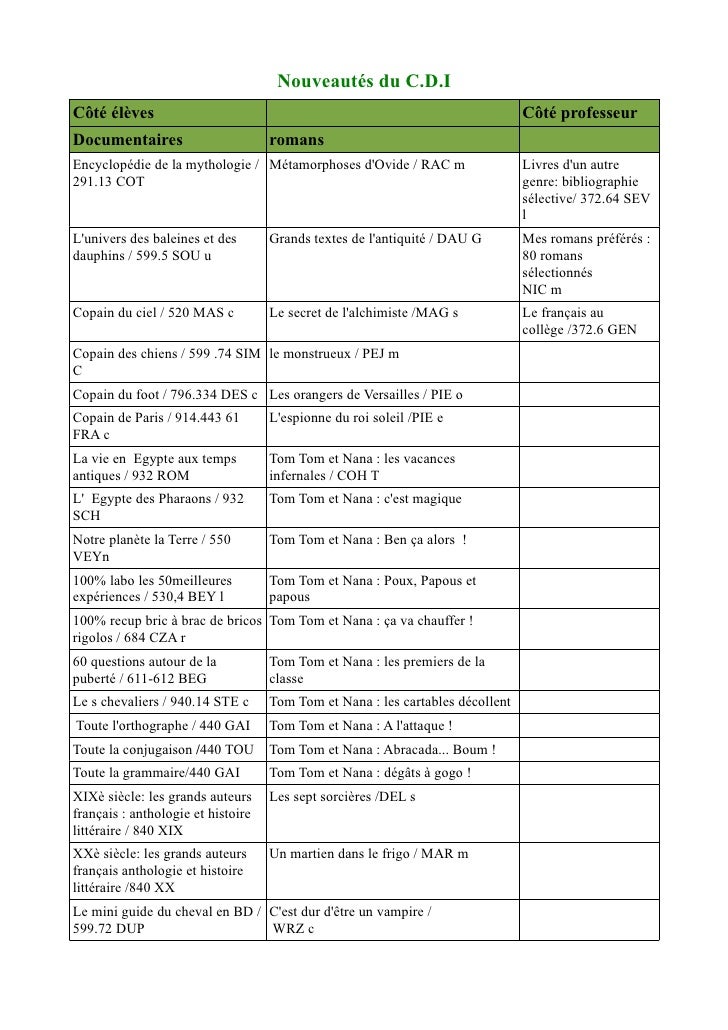 Nouveautés du C.D.I

| Côté élèves | | Côté professeur |
|---|---|---|
| Documentaires | romans | |
| Encyclopédie de la mythologie / 291.13 COT | Métamorphoses d'Ovide / RAC m | Livres d'un autre genre: bibliographie sélective/ 372.64 SEV l |
| L'univers des baleines et des dauphins / 599.5 SOU u | Grands textes de l'antiquité / DAU G | Mes romans préférés : 80 romans sélectionnés NIC m |
| Copain du ciel / 520 MAS c | Le secret de l'alchimiste /MAG s | Le français au collège /372.6 GEN |
| Copain des chiens / 599 .74 SIM C | le monstrueux / PEJ m | |
| Copain du foot / 796.334 DES c | Les orangers de Versailles / PIE o | |
| Copain de Paris / 914.443 61 FRA c | L'espionne du roi soleil /PIE e | |
| La vie en Egypte aux temps antiques / 932 ROM | Tom Tom et Nana : les vacances infernales / COH T | |
| L' Egypte des Pharaons / 932 SCH | Tom Tom et Nana : c'est magique | |
| Notre planète la Terre / 550 VEYn | Tom Tom et Nana : Ben ça alors ! | |
| 100% labo les 50meilleures expériences / 530,4 BEY l | Tom Tom et Nana : Poux, Papous et papous | |
| 100% recup bric à brac de bricos rigolos / 684 CZA r | Tom Tom et Nana : ça va chauffer ! | |
| 60 questions autour de la puberté / 611-612 BEG | Tom Tom et Nana : les premiers de la classe | |
| Le s chevaliers / 940.14 STE c | Tom Tom et Nana : les cartables décollent | |
| Toute l'orthographe / 440 GAI | Tom Tom et Nana : A l'attaque ! | |
| Toute la conjugaison /440 TOU | Tom Tom et Nana : Abracada... Boum ! | |
| Toute la grammaire/440 GAI | Tom Tom et Nana : dégâts à gogo ! | |
| XIXè siècle: les grands auteurs français : anthologie et histoire littéraire / 840 XIX | Les sept sorcières /DEL s | |
| XXè siècle: les grands auteurs français anthologie et histoire littéraire /840 XX | Un martien dans le frigo / MAR m | |
| Le mini guide du cheval en BD / 599.72 DUP | C'est dur d'être un vampire / WRZ c | |